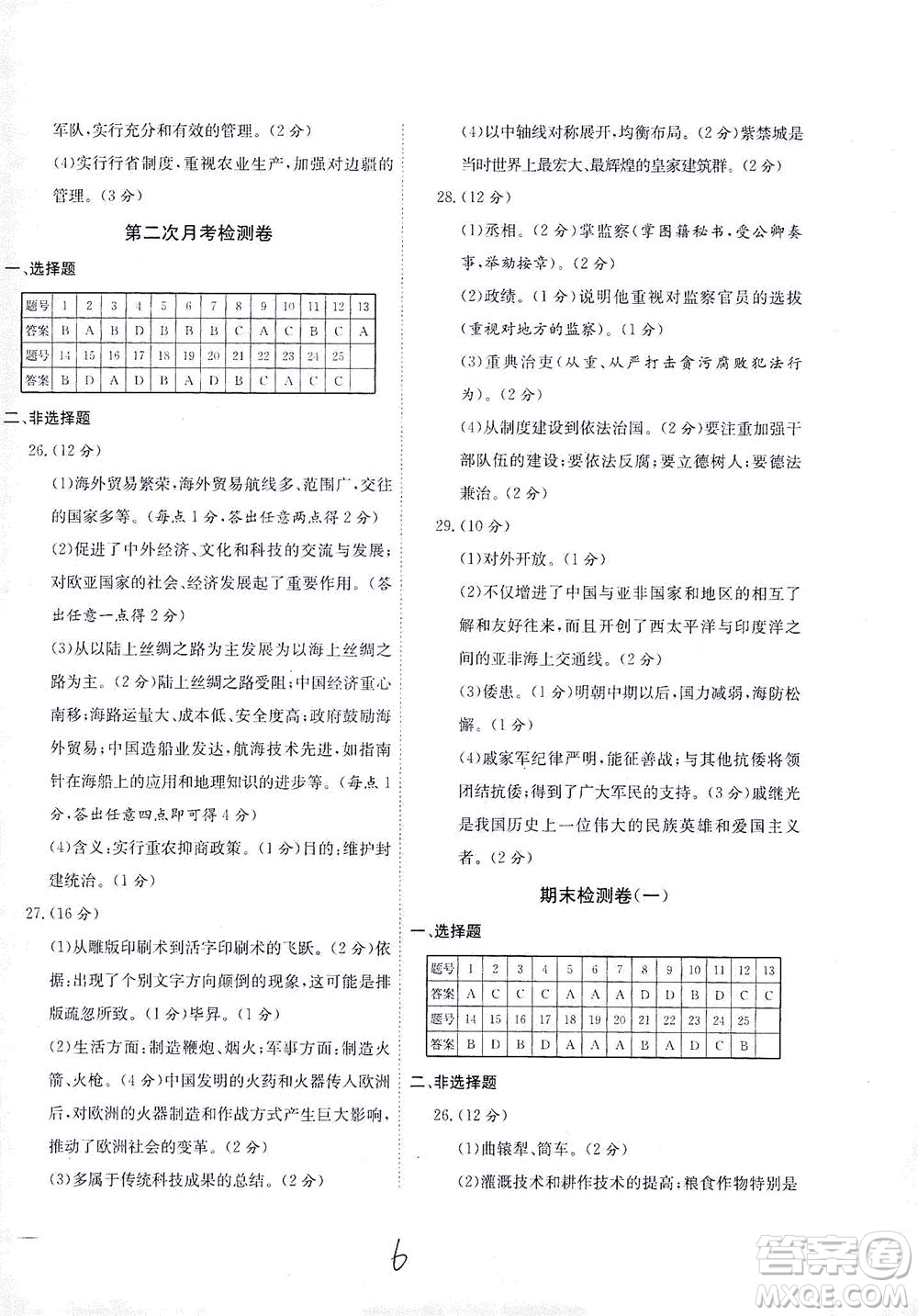 军队,实行充分和有效的管理。(2分)

(4)实行行省制度,重视农业生产,加强对边疆的管理。(3分)

第二次月考检测卷

一、选择题

| 题号 | 1 | 2 | 3 | 4 | 5 | 6 | 7 | 8 | 9 | 10 | 11 | 12 | 13 |
|---|---|---|---|---|---|---|---|---|---|---|---|---|---|
| 答案 | B | A | B | D | B | B | B | C | A | C | B | C | A |
| 题号 | 14 | 15 | 16 | 17 | 18 | 19 | 20 | 21 | 22 | 23 | 24 | 25 | |
| 答案 | B | D | A | D | B | A | D | B | C | A | C | C | |

二、非选择题

26.(12分)

(1)海外贸易繁荣,海外贸易航线多、范围广,交往的国家多等。(每点1分,答出任意两点得2分)

(2)促进了中外经济、文化和科技的交流与发展;对欧亚国家的社会、经济发展起了重要作用。(答出任意一点得2分)

(3)从以陆上丝绸之路为主发展为以海上丝绸之路为主。(2分)陆上丝绸之路受阻;中国经济重心南移;海路运量大、成本低、安全度高;政府鼓励海外贸易;中国造船业发达,航海技术先进,如指南针在海船上的应用和地理知识的进步等。(每点1分,答出任意四点即可得4分)

(4)含义:实行重农抑商政策。(1分)目的:维护封建统治。(1分)

27.(16分)

(1)从雕版印刷术到活字印刷术的飞跃。(2分)依据:出现了个别文字方向颠倒的现象,这可能是排版疏忽所致。(1分)毕昇。(1分)

(2)生活方面:制造鞭炮、烟火;军事方面:制造火箭、火枪。(4分)中国发明的火药和火器传入欧洲后,对欧洲的火器制造和作战方式产生巨大影响,推动了欧洲社会的变革。(2分)

(3)多属于传统科技成果的总结。(2分)

(4)以中轴线对称展开,均衡布局。(2分)紫禁城是当时世界上最宏大、最辉煌的皇家建筑群。(2分)

28.(12分)

(1)丞相。(2分)掌监察(掌图籍秘书,受公卿奏事,举劾按章)。(2分)

(2)政绩。(1分)说明他重视对监察官员的选拔(重视对地方的监察)。(1分)

(3)重典治吏(从重、从严打击贪污腐败犯法行为)。(2分)

(4)从制度建设到依法治国。(2分)要注重加强干部队伍的建设;要依法反腐;要立德树人;要德法兼治。(2分)

29.(10分)

(1)对外开放。(1分)

(2)不仅增进了中国与亚非国家和地区的相互了解和友好往来,而且开创了西太平洋与印度洋之间的亚非海上交通线。(2分)

(3)倭患。(1分)明朝中期以后,国力减弱,海防松懈。(1分)

(4)戚家军纪律严明,能征善战;与其他抗倭将领团结抗倭;得到了广大军民的支持。(3分)戚继光是我国历史上一位伟大的民族英雄和爱国主义者。(2分)

期末检测卷(一)

一、选择题

| 题号 | 1 | 2 | 3 | 4 | 5 | 6 | 7 | 8 | 9 | 10 | 11 | 12 | 13 |
|---|---|---|---|---|---|---|---|---|---|---|---|---|---|
| 答案 | A | C | C | C | A | A | A | D | D | B | D | C | C |
| 题号 | 14 | 15 | 16 | 17 | 18 | 19 | 20 | 21 | 22 | 23 | 24 | 25 | |
| 答案 | B | D | B | D | A | A | A | B | A | D | C | B | |

二、非选择题

26.(12分)

(1)曲辕犁、筒车。(2分)

(2)灌溉技术和耕作技术的提高;粮食作物特别是

6

答案圈 MXQE.COM